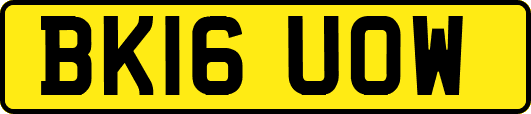 BK16 UOW